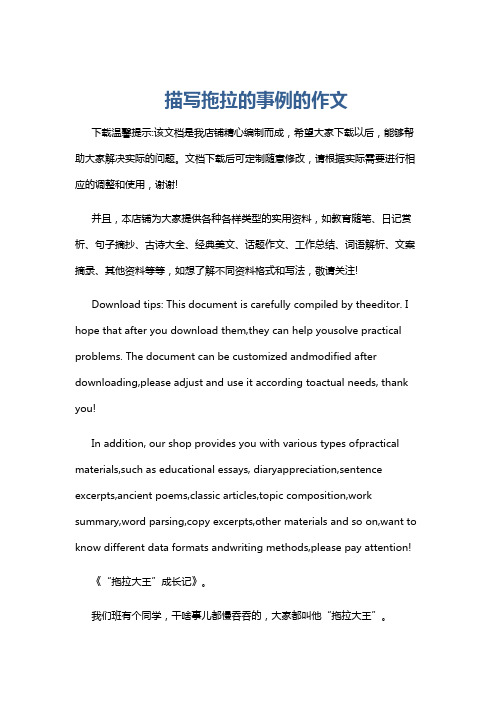 描写拖拉的事例的作文

下载温馨提示:该文档是我店铺精心编制而成，希望大家下载以后，能够帮助大家解决实际的问题。文档下载后可定制随意修改，请根据实际需要进行相应的调整和使用，谢谢!

并且，本店铺为大家提供各种各样类型的实用资料，如教育随笔、日记赏析、句子摘抄、古诗大全、经典美文、话题作文、工作总结、词语解析、文案摘录、其他资料等等，如想了解不同资料格式和写法，敬请关注!

Download tips: This document is carefully compiled by theeditor. I hope that after you download them,they can help yousolve practical problems. The document can be customized andmodified after downloading,please adjust and use it according toactual needs, thank you!

In addition, our shop provides you with various types ofpractical materials,such as educational essays, diaryappreciation,sentence excerpts,ancient poems,classic articles,topic composition,work summary,word parsing,copy excerpts,other materials and so on,want to know different data formats andwriting methods,please pay attention!

《“拖拉大王”成长记》。

我们班有个同学，干啥事儿都慢吞吞的，大家都叫他“拖拉大王”。